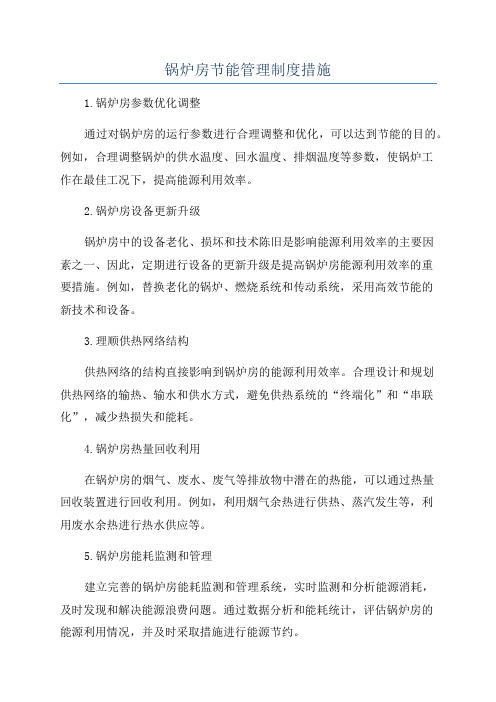 锅炉房节能管理制度措施

1.锅炉房参数优化调整

通过对锅炉房的运行参数进行合理调整和优化，可以达到节能的目的。例如，合理调整锅炉的供水温度、回水温度、排烟温度等参数，使锅炉工作在最佳工况下，提高能源利用效率。

2.锅炉房设备更新升级

锅炉房中的设备老化、损坏和技术陈旧是影响能源利用效率的主要因素之一、因此，定期进行设备的更新升级是提高锅炉房能源利用效率的重要措施。例如，替换老化的锅炉、燃烧系统和传动系统，采用高效节能的新技术和设备。

3.理顺供热网络结构

供热网络的结构直接影响到锅炉房的能源利用效率。合理设计和规划供热网络的输热、输水和供水方式，避免供热系统的“终端化”和“串联化”，减少热损失和能耗。

4.锅炉房热量回收利用

在锅炉房的烟气、废水、废气等排放物中潜在的热能，可以通过热量回收装置进行回收利用。例如，利用烟气余热进行供热、蒸汽发生等，利用废水余热进行热水供应等。

5.锅炉房能耗监测和管理

建立完善的锅炉房能耗监测和管理系统，实时监测和分析能源消耗，及时发现和解决能源浪费问题。通过数据分析和能耗统计，评估锅炉房的能源利用情况，并及时采取措施进行能源节约。